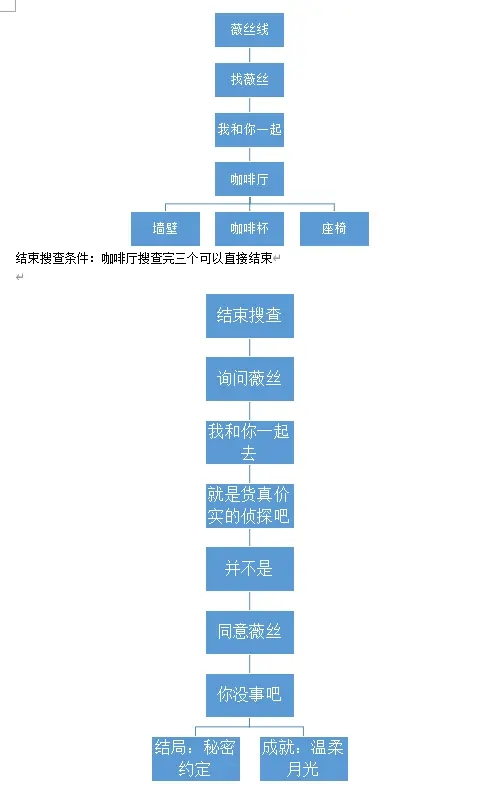 薇丝线

找薇丝

我和你一起

咖啡厅

墙壁

咖啡杯

座椅

结束搜查条件：咖啡厅搜查完三个可以直接结束

结束搜查

询问薇丝

我和你一起去

就是货真价实的侦探吧

并不是

同意薇丝

你没事吧

结局：秘密约定

成就：温柔月光